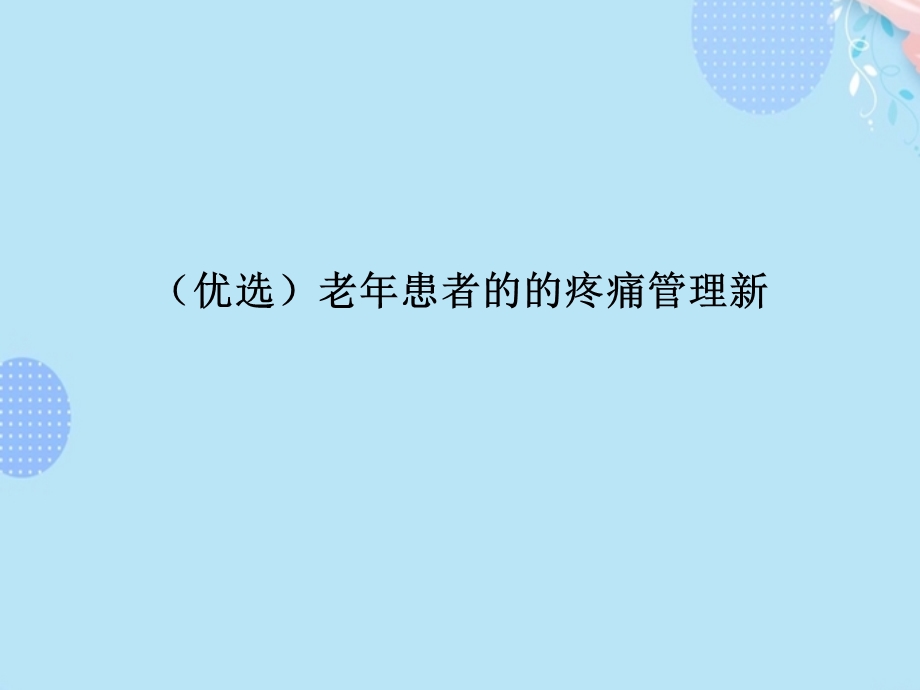 （优选）老年患者的的疼痛管理新